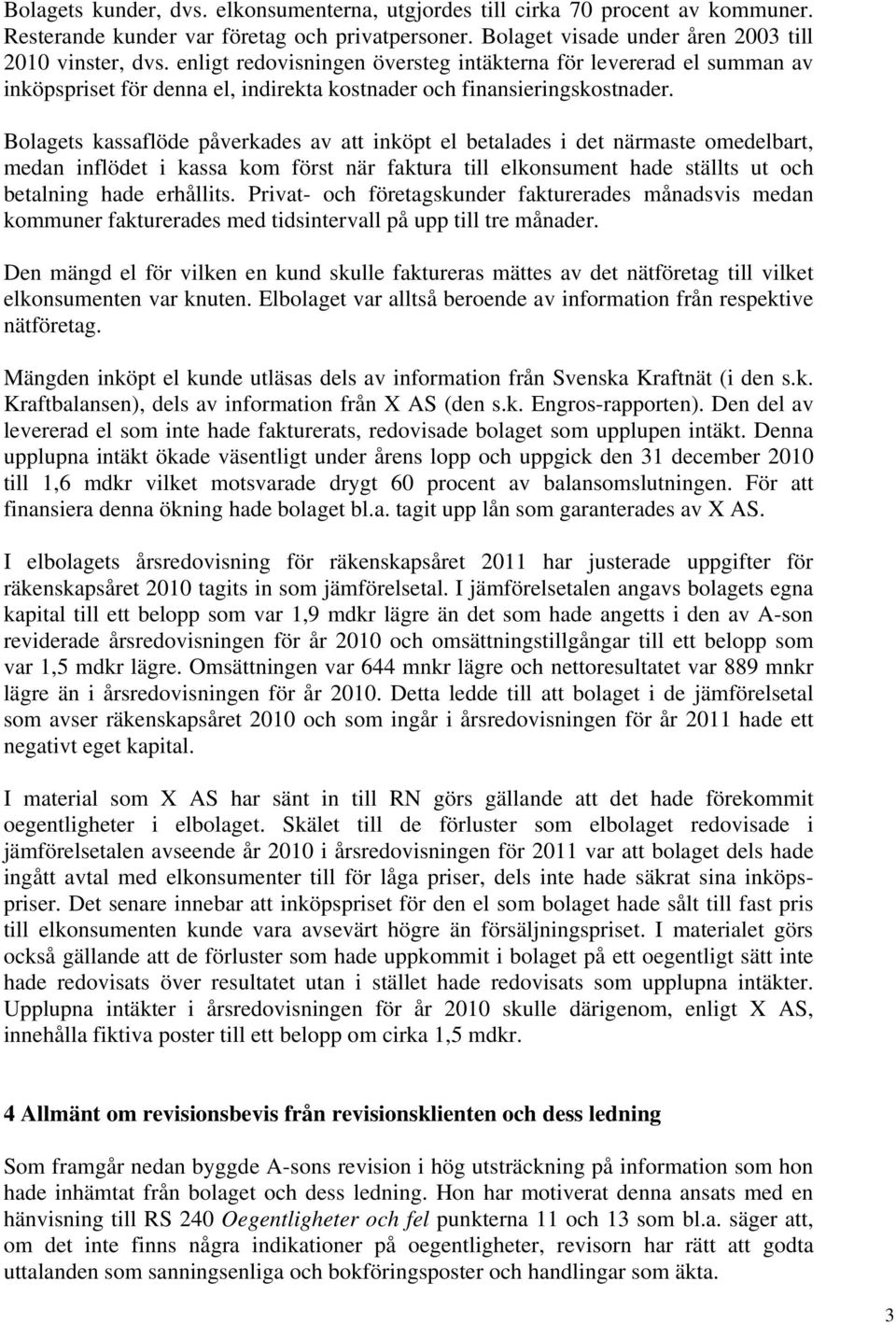 Bolagets kunder, dvs. elkonsumenterna, utgjordes till cirka 70 procent av kommuner. Resterande kunder var företag och privatpersoner. Bolaget visade under åren 2003 till 2010 vinster, dvs. enligt redovisningen översteg intäkterna för levererad el summan av inköpspriset för denna el, indirekta kostnader och finansieringskostnader.

Bolagets kassaflöde påverkades av att inköpt el betalades i det närmaste omedelbart, medan inflödet i kassa kom först när faktura till elkonsument hade ställts ut och betalning hade erhållits. Privat- och företagskunder fakturerades månadsvis medan kommuner fakturerades med tidsintervall på upp till tre månader.

Den mängd el för vilken en kund skulle faktureras mättes av det nätföretag till vilket elkonsumenten var knuten. Elbolaget var alltså beroende av information från respektive nätföretag.

Mängden inköpt el kunde utläsas dels av information från Svenska Kraftnät (i den s.k. Kraftbalansen), dels av information från X AS (den s.k. Engros-rapporten). Den del av levererad el som inte hade fakturerats, redovisade bolaget som upplupen intäkt. Denna upplupna intäkt ökade väsentligt under årens lopp och uppgick den 31 december 2010 till 1,6 mdkr vilket motsvarade drygt 60 procent av balansomslutningen. För att finansiera denna ökning hade bolaget bl.a. tagit upp lån som garanterades av X AS.

I elbolagets årsredovisning för räkenskapsåret 2011 har justerade uppgifter för räkenskapsåret 2010 tagits in som jämförelsetal. I jämförelsetalen angavs bolagets egna kapital till ett belopp som var 1,9 mdkr lägre än det som hade angetts i den av A-son reviderade årsredovisningen för år 2010 och omsättningstillgångar till ett belopp som var 1,5 mdkr lägre. Omsättningen var 644 mnkr lägre och nettoresultatet var 889 mnkr lägre än i årsredovisningen för år 2010. Detta ledde till att bolaget i de jämförelsetal som avser räkenskapsåret 2010 och som ingår i årsredovisningen för år 2011 hade ett negativt eget kapital.

I material som X AS har sänt in till RN görs gällande att det hade förekommit oegentligheter i elbolaget. Skälet till de förluster som elbolaget redovisade i jämförelsetalen avseende år 2010 i årsredovisningen för 2011 var att bolaget dels hade ingått avtal med elkonsumenter till för låga priser, dels inte hade säkrat sina inköpspriser. Det senare innebar att inköpspriset för den el som bolaget hade sålt till fast pris till elkonsumenten kunde vara avsevärt högre än försäljningspriset. I materialet görs också gällande att de förluster som hade uppkommit i bolaget på ett oegentligt sätt inte hade redovisats över resultatet utan i stället hade redovisats som upplupna intäkter. Upplupna intäkter i årsredovisningen för år 2010 skulle därigenom, enligt X AS, innehålla fiktiva poster till ett belopp om cirka 1,5 mdkr.

4 Allmänt om revisionsbevis från revisionsklienten och dess ledning

Som framgår nedan byggde A-sons revision i hög utsträckning på information som hon hade inhämtat från bolaget och dess ledning. Hon har motiverat denna ansats med en hänvisning till RS 240 Oegentligheter och fel punkterna 11 och 13 som bl.a. säger att, om det inte finns några indikationer på oegentligheter, revisorn har rätt att godta uttalanden som sanningsenliga och bokföringsposter och handlingar som äkta.

3